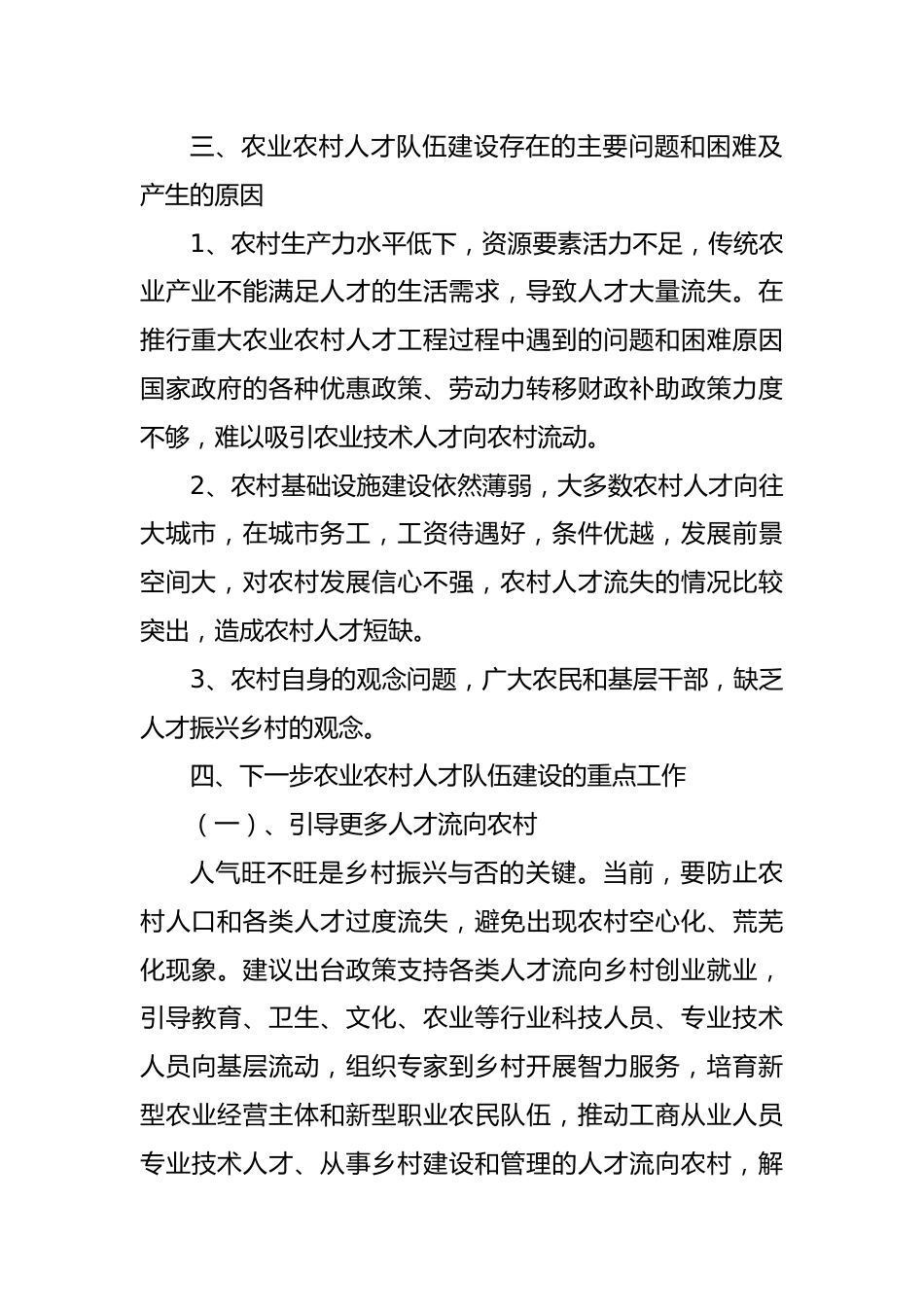 三、农业农村人才队伍建设存在的主要问题和困难及产生的原因

1、农村生产力水平低下，资源要素活力不足，传统农业产业不能满足人才的生活需求，导致人才大量流失。在推行重大农业农村人才工程过程中遇到的问题和困难原因国家政府的各种优惠政策、劳动力转移财政补助政策力度不够，难以吸引农业技术人才向农村流动。

2、农村基础设施建设依然薄弱，大多数农村人才向往大城市，在城市务工，工资待遇好，条件优越，发展前景空间大，对农村发展信心不强，农村人才流失的情况比较突出，造成农村人才短缺。

3、农村自身的观念问题，广大农民和基层干部，缺乏人才振兴乡村的观念。

四、下一步农业农村人才队伍建设的重点工作

（一）、引导更多人才流向农村

人气旺不旺是乡村振兴与否的关键。当前，要防止农村人口和各类人才过度流失，避免出现农村空心化、荒芜化现象。建议出台政策支持各类人才流向乡村创业就业，引导教育、卫生、文化、农业等行业科技人员、专业技术人员向基层流动，组织专家到乡村开展智力服务，培育新型农业经营主体和新型职业农民队伍，推动工商从业人员专业技术人才、从事乡村建设和管理的人才流向农村，解